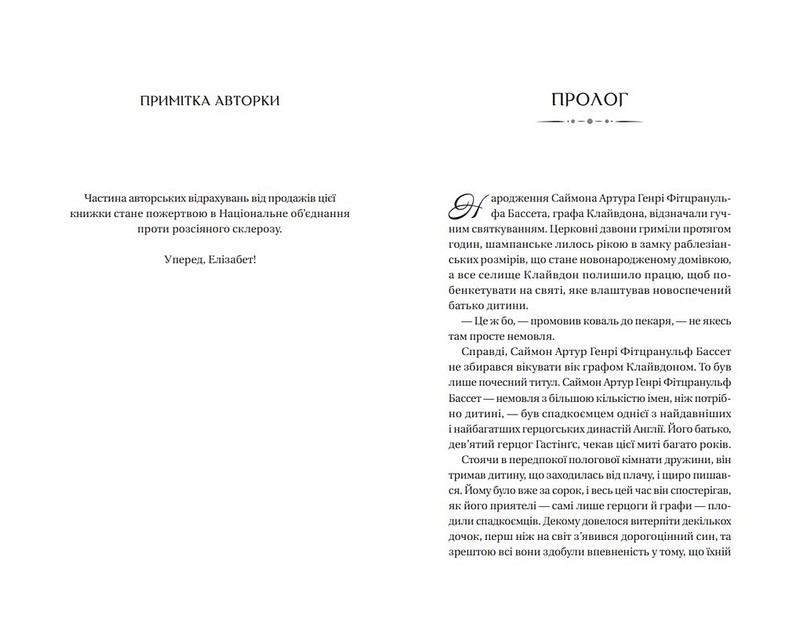 ПРИМІТКА АВТОРКИ

Частина авторських відрахувань від продажів цієї книжки стане пожертвою в Національне об'єднання проти розсіяного склерозу.

Уперед, Елізабет!

ПРОЛОГ

Народження Саймона Артура Генрі Фітцранульфа Бассета, графа Клайвдона, відзначали гучним святкуванням. Церковні дзвони гриміли протягом годин, шампанське лилось рікою в замку раблезіанських розмірів, що стане новонародженому домівкою, а все селище Клайвдон полишило працю, щоб побенкетувати на святі, яке влаштував новоспечений батько дитини.

— Це ж бо, — промовив коваль до пекаря, — не якесь там просте немовля.

Справді, Саймон Артур Генрі Фітцранульф Бассет не збирався вікувати вік графом Клайвдоном. То був лише почесний титул. Саймон Артур Генрі Фітцранульф Бассет — немовля з більшою кількістю імен, ніж потрібно дитині, — був спадкоємцем однієї з найдавніших і найбагатших герцогських династій Англії. Його батько, дев'ятий герцог Гастінгс, чекав цієї миті багато років.

Стоячи в передпокої пологової кімнати дружини, він тримав дитину, що заходилась від плачу, і щиро пишався. Йому було вже за сорок, і весь цей час він спостерігав, як його приятелі — самі лише герцоги й графи — плодили спадкоємців. Декому довелося витерпіти декількох дочок, перш ніж на світ з'явився дорогоцінний син, та зрештою всі вони здобули впевненість у тому, що їхній